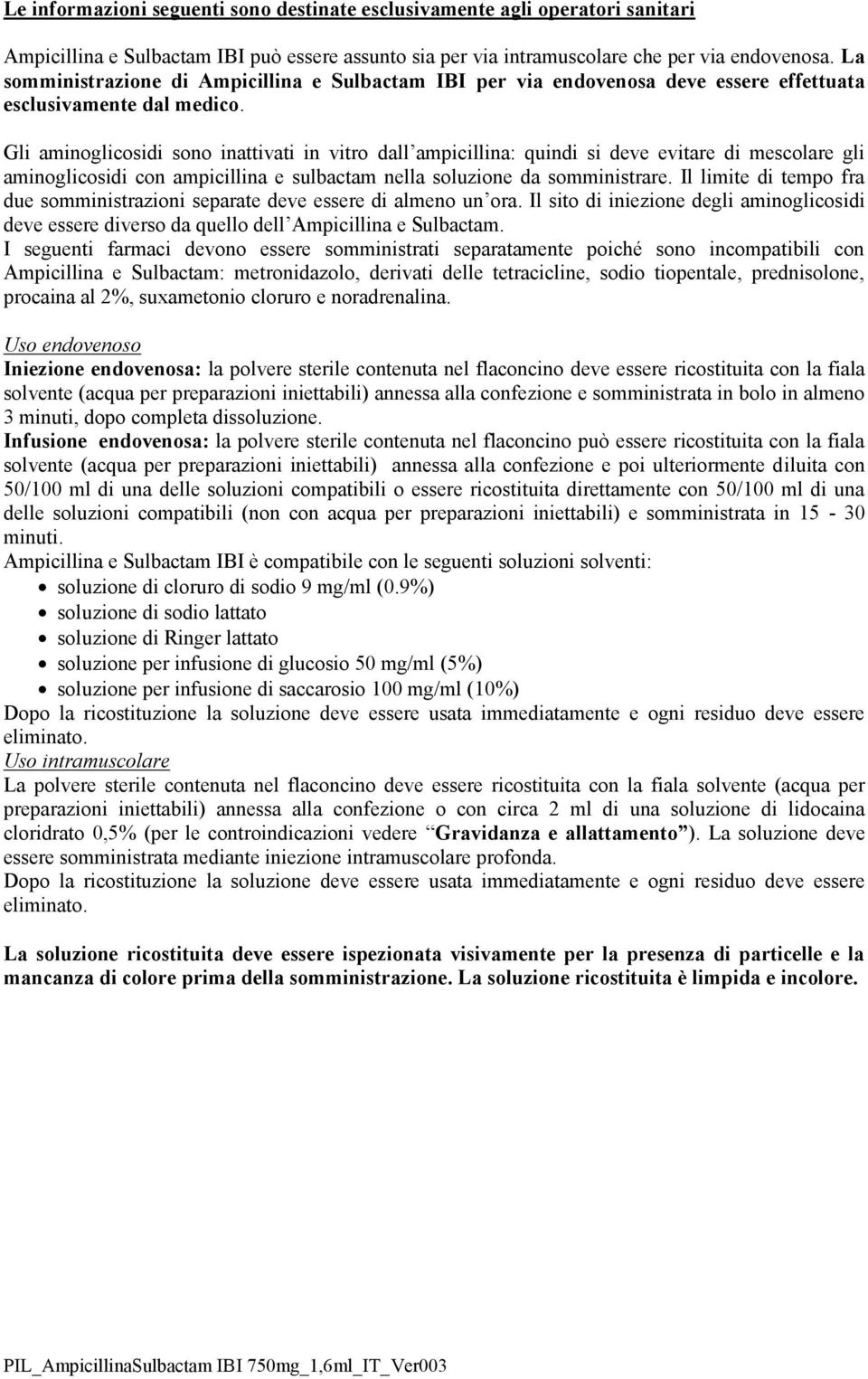 Le informazioni seguenti sono destinate esclusivamente agli operatori sanitari

Ampicillina e Sulbactam IBI può essere assunto sia per via intramuscolare che per via endovenosa. La somministrazione di Ampicillina e Sulbactam IBI per via endovenosa deve essere effettuata esclusivamente dal medico.

Gli aminoglicosidi sono inattivati in vitro dall'ampicillina: quindi si deve evitare di mescolare gli aminoglicosidi con ampicillina e sulbactam nella soluzione da somministrare. Il limite di tempo fra due somministrazioni separate deve essere di almeno un'ora. Il sito di iniezione degli aminoglicosidi deve essere diverso da quello dell'Ampicillina e Sulbactam.
I seguenti farmaci devono essere somministrati separatamente poiché sono incompatibili con Ampicillina e Sulbactam: metronidazolo, derivati delle tetracicline, sodio tiopentale, prednisolone, procaina al 2%, suxametonio cloruro e noradrenalina.

Uso endovenoso
Iniezione endovenosa: la polvere sterile contenuta nel flaconcino deve essere ricostituita con la fiala solvente (acqua per preparazioni iniettabili) annessa alla confezione e somministrata in bolo in almeno 3 minuti, dopo completa dissoluzione.
Infusione endovenosa: la polvere sterile contenuta nel flaconcino può essere ricostituita con la fiala solvente (acqua per preparazioni iniettabili) annessa alla confezione e poi ulteriormente diluita con 50/100 ml di una delle soluzioni compatibili o essere ricostituita direttamente con 50/100 ml di una delle soluzioni compatibili (non con acqua per preparazioni iniettabili) e somministrata in 15 - 30 minuti.
Ampicillina e Sulbactam IBI è compatibile con le seguenti soluzioni solventi:
• soluzione di cloruro di sodio 9 mg/ml (0.9%)
• soluzione di sodio lattato
• soluzione di Ringer lattato
• soluzione per infusione di glucosio 50 mg/ml (5%)
• soluzione per infusione di saccarosio 100 mg/ml (10%)
Dopo la ricostituzione la soluzione deve essere usata immediatamente e ogni residuo deve essere eliminato.
Uso intramuscolare
La polvere sterile contenuta nel flaconcino deve essere ricostituita con la fiala solvente (acqua per preparazioni iniettabili) annessa alla confezione o con circa 2 ml di una soluzione di lidocaina cloridrato 0,5% (per le controindicazioni vedere "Gravidanza e allattamento"). La soluzione deve essere somministrata mediante iniezione intramuscolare profonda.
Dopo la ricostituzione la soluzione deve essere usata immediatamente e ogni residuo deve essere eliminato.

La soluzione ricostituita deve essere ispezionata visivamente per la presenza di particelle e la mancanza di colore prima della somministrazione. La soluzione ricostituita è limpida e incolore.

PIL_AmpicillinaSulbactam IBI 750mg_1,6ml_IT_Ver003